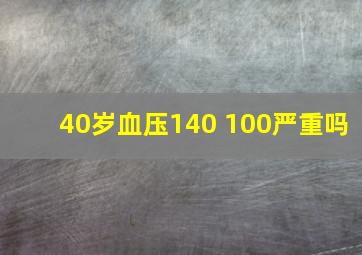 40岁血压140 100严重吗